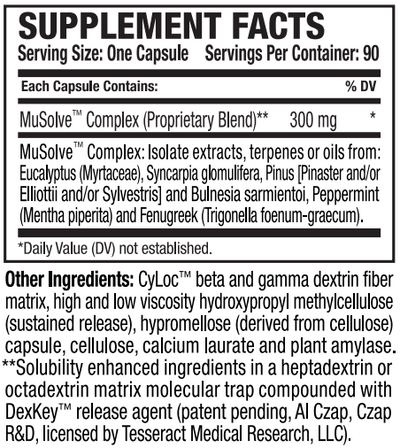 SUPPLEMENT FACTS

Serving Size: One Capsule Servings Per Container: 90

| Each Capsule Contains: | | % DV |
|---|---|---|
| MuSolve™ Complex (Proprietary Blend)** | 300 mg | * |

MuSolve™ Complex: Isolate extracts, terpenes or oils from: Eucalyptus (Myrtaceae), Syncarpia glomulifera, Pinus [Pinaster and/or Elliottii and/or Sylvestris] and Bulnesia sarmientoi, Peppermint (Mentha piperita) and Fenugreek (Trigonella foenum-graecum).

*Daily Value (DV) not established.

Other Ingredients: CyLoc™ beta and gamma dextrin fiber matrix, high and low viscosity hydroxypropyl methylcellulose (sustained release), hypromellose (derived from cellulose) capsule, cellulose, calcium laurate and plant amylase.
**Solubility enhanced ingredients in a heptadextrin or octadextrin matrix molecular trap compounded with DexKey™ release agent (patent pending, Al Czap, Czap R&D, licensed by Tesseract Medical Research, LLC).